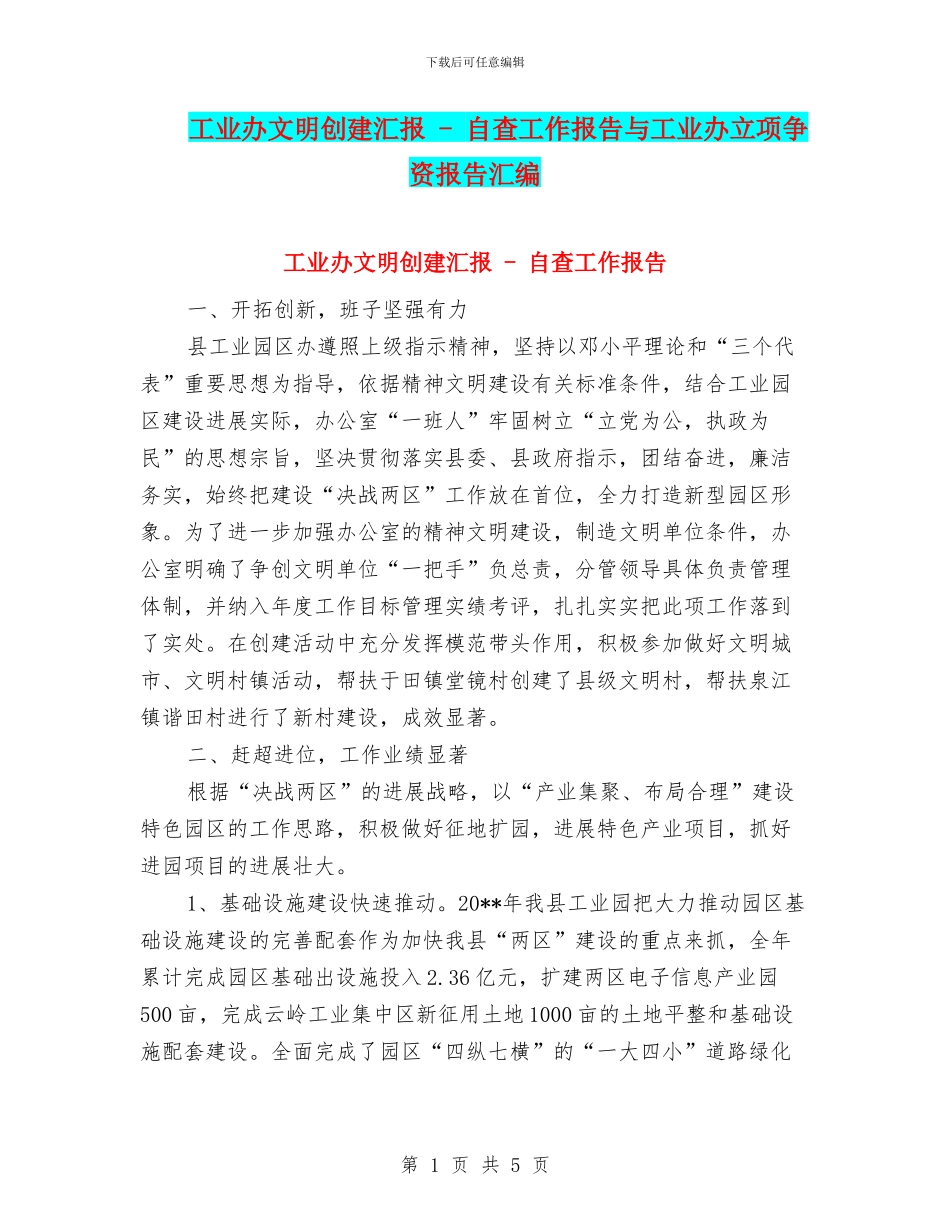 下载后可任意编辑

工业办文明创建汇报 - 自查工作报告与工业办立项争资报告汇编

工业办文明创建汇报 - 自查工作报告

一、开拓创新，班子坚强有力

县工业园区办遵照上级指示精神，坚持以邓小平理论和“三个代表”重要思想为指导，依据精神文明建设有关标准条件，结合工业园区建设进展实际，办公室“一班人”牢固树立“立党为公，执政为民”的思想宗旨，坚决贯彻落实县委、县政府指示，团结奋进，廉洁务实，始终把建设“决战两区”工作放在首位，全力打造新型园区形象。为了进一步加强办公室的精神文明建设，制造文明单位条件，办公室明确了争创文明单位“一把手”负总责，分管领导具体负责管理体制，并纳入年度工作目标管理实绩考评，扎扎实实把此项工作落到了实处。在创建活动中充分发挥模范带头作用，积极参加做好文明城市、文明村镇活动，帮扶于田镇堂镜村创建了县级文明村，帮扶泉江镇谐田村进行了新村建设，成效显著。

二、赶超进位，工作业绩显著

根据“决战两区”的进展战略，以“产业集聚、布局合理”建设特色园区的工作思路，积极做好征地扩园，进展特色产业项目，抓好进园项目的进展壮大。

1、基础设施建设快速推动。20**年我县工业园把大力推动园区基础设施建设的完善配套作为加快我县“两区”建设的重点来抓，全年累计完成园区基础出设施投入2.36亿元，扩建两区电子信息产业园500亩，完成云岭工业集中区新征用土地1000亩的土地平整和基础设施配套建设。全面完成了园区“四纵七横”的“一大四小”道路绿化

第 1 页 共 5 页